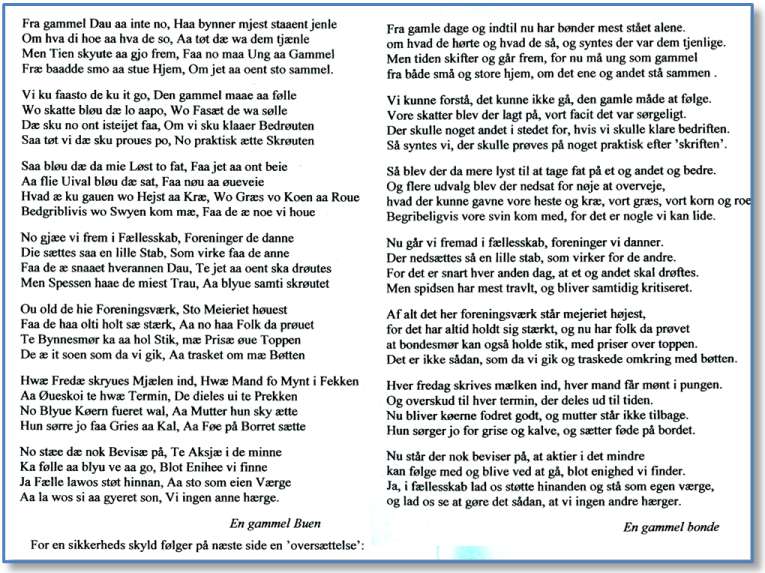 Fra gammel Dau aa inte no, Haa bynner mjest staaent jenle
Om hva di hoe aa hva de so, Aa tøt dæ wa dem tjænle
Men Tien skyute aa gjo frem, Faa no maa Ung aa Gammel
Fræ baadde smo aa stue Hjem, Om jet aa oent sto sammel.

Vi ku faasto de ku it go, Den gammel maae aa følle
Wo skatte bløu dæ lo aapo, Wo Fasæt de wa sølle
Dæ sku no ont isteijet faa, Om vi sku klaaer Bedrøuten
Saa tøt vi dæ sku proues po, No praktisk ætte Skrøuten

Saa bløu dæ da mie Løst to fat, Faa jet aa ont beie
Aa flie Uival bløu dæ sat, Faa nøu aa øueveie
Hvad æ ku gauen wo Hejst aa Kræ, Wo Græs vo Koen aa Roue
Bedgriblivis wo Swyen kom mæ, Faa de æ noe vi houe

No gjæe vi frem i Fællesskab, Foreninger de danne
Die sættes saa en lille Stab, Som virke faa de anne
Faa de æ snaaet hverannen Dau, Te jet aa oent ska drøutes
Men Spessen haae de miest Trau, Aa blyue samti skrøutet

Ou old de hie Foreningsværk, Sto Meieriet høuest
Faa de haa olti holt sæ stærk, Aa no haa Folk da prøuet
Te Bynnesmør ka aa hol Stik, mæ Prisæ øue Toppen
De æ it soen som da vi gik, Aa trasket om mæ Bøtten

Hwæ Fredæ skryues Mjælen ind, Hwæ Mand fo Mynt i Fekken
Aa Øueskoi te hwæ Termin, De dieles ui te Prekken
No Blyue Køern fueret wal, Aa Mutter hun sky ætte
Hun sørre jo faa Gries aa Kal, Aa Føe på Borret sætte

No stæe dæ nok Bevisæ på, Te Aksjæ i de minne
Ka følle aa blyu ve aa go, Blot Enihee vi finne
Ja Fælle lawos støt hinnan, Aa sto som eien Værge
Aa la wos si aa gyeret son, Vi ingen anne hærge.

En gammel Buen

For en sikkerheds skyld følger på næste side en 'oversættelse':

Fra gamle dage og indtil nu har bønder mest stået alene.
om hvad de hørte og hvad de så, og syntes der var dem tjenlige.
Men tiden skifter og går frem, for nu må ung som gammel
fra både små og store hjem, om det ene og andet stå sammen .

Vi kunne forstå, det kunne ikke gå, den gamle måde at følge.
Vore skatter blev der lagt på, vort facit det var sørgeligt.
Der skulle noget andet i stedet for, hvis vi skulle klare bedriften.
Så syntes vi, der skulle prøves på noget praktisk efter 'skriften'.

Så blev der da mere lyst til at tage fat på et og andet og bedre.
Og flere udvalg blev der nedsat for nøje at overveje,
hvad der kunne gavne vore heste og kræ, vort græs, vort korn og roe
Begribeligvis vore svin kom med, for det er nogle vi kan lide.

Nu går vi fremad i fællesskab, foreninger vi danner.
Der nedsættes så en lille stab, som virker for de andre.
For det er snart hver anden dag, at et og andet skal drøftes.
Men spidsen har mest travlt, og bliver samtidig kritiseret.

Af alt det her foreningsværk står mejeriet højest,
for det har altid holdt sig stærkt, og nu har folk da prøvet
at bondesmør kan også holde stik, med priser over toppen.
Det er ikke sådan, som da vi gik og traskede omkring med bøtten.

Hver fredag skrives mælken ind, hver mand får mønt i pungen.
Og overskud til hver termin, der deles ud til tiden.
Nu bliver køerne fodret godt, og mutter står ikke tilbage.
Hun sørger jo for grise og kalve, og sætter føde på bordet.

Nu står der nok beviser på, at aktier i det mindre
kan følge med og blive ved at gå, blot enighed vi finder.
Ja, i fællesskab lad os støtte hinanden og stå som egen værge,
og lad os se at gøre det sådan, at vi ingen andre hærger.

En gammel bonde